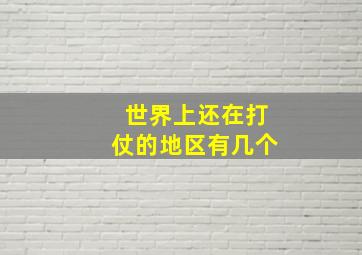 世界上还在打仗的地区有几个